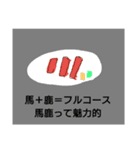 馬＋鹿＝フルコース
馬鹿って魅力的